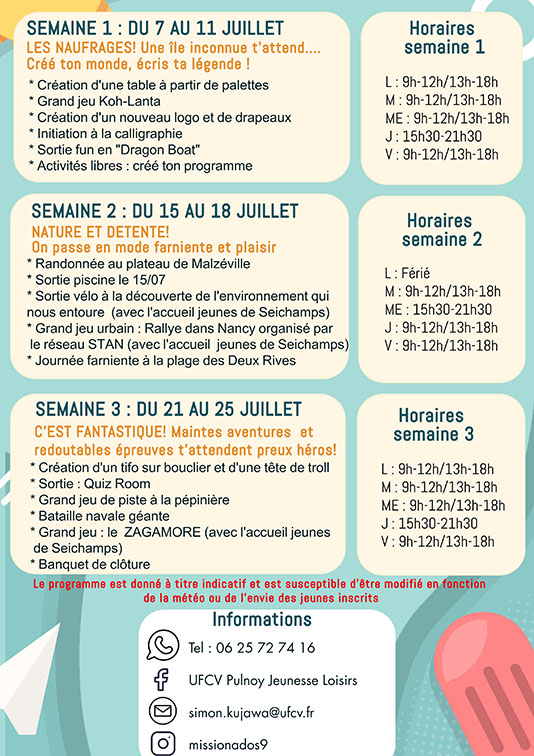 SEMAINE 1 : DU 7 AU 11 JUILLET
LES NAUFRAGES! Une île inconnue t'attend....
Créé ton monde, écris ta légende !

* Création d'une table à partir de palettes
* Grand jeu Koh-Lanta
* Création d'un nouveau logo et de drapeaux
* Initiation à la calligraphie
* Sortie fun en "Dragon Boat"
* Activités libres : créé ton programme

Horaires semaine 1

L : 9h-12h/13h-18h
M : 9h-12h/13h-18h
ME : 9h-12h/13h-18h
J : 15h30-21h30
V : 9h-12h/13h-18h

SEMAINE 2 : DU 15 AU 18 JUILLET
NATURE ET DETENTE!
On passe en mode farniente et plaisir

* Randonnée au plateau de Malzéville
* Sortie piscine le 15/07
* Sortie vélo à la découverte de l'environnement qui nous entoure (avec l'accueil jeunes de Seichamps)
* Grand jeu urbain : Rallye dans Nancy organisé par le réseau STAN (avec l'accueil jeunes de Seichamps)
* Journée farniente à la plage des Deux Rives

Horaires semaine 2

L : Férié
M : 9h-12h/13h-18h
ME : 15h30-21h30
J : 9h-12h/13h-18h
V : 9h-12h/13h-18h

SEMAINE 3 : DU 21 AU 25 JUILLET
C'EST FANTASTIQUE! Maintes aventures et redoutables épreuves t'attendent preux héros!

* Création d'un tifo sur bouclier et d'une tête de troll
* Sortie : Quiz Room
* Grand jeu de piste à la pépinière
* Bataille navale géante
* Grand jeu : le ZAGAMORE (avec l'accueil jeunes de Seichamps)
* Banquet de clôture

Horaires semaine 3

L : 9h-12h/13h-18h
M : 9h-12h/13h-18h
ME : 9h-12h/13h-18h
J : 15h30-21h30
V : 9h-12h/13h-18h

Le programme est donné à titre indicatif et est susceptible d'être modifié en fonction de la météo ou de l'envie des jeunes inscrits

Informations

Tel : 06 25 72 74 16
UFCV Pulnoy Jeunesse Loisirs
simon.kujawa@ufcv.fr
missionados9